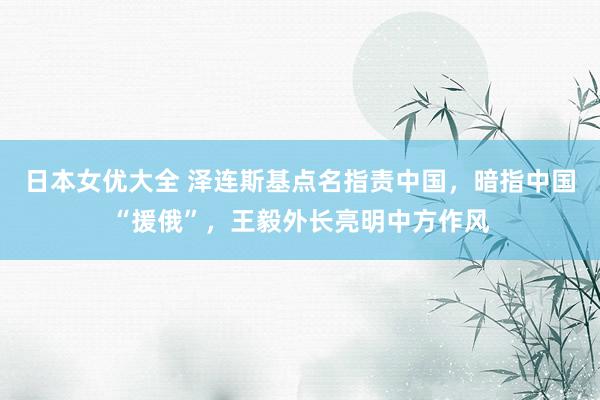 日本女优大全 泽连斯基点名指责中国，暗指中国“援俄”，王毅外长亮明中方作风